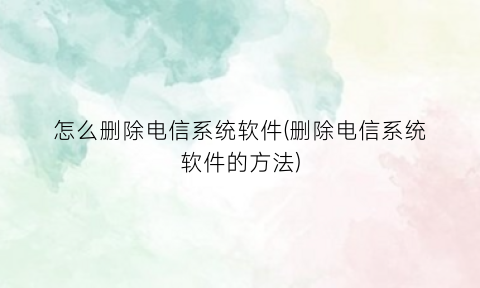 怎么删除电信系统软件(删除电信系统软件的方法)